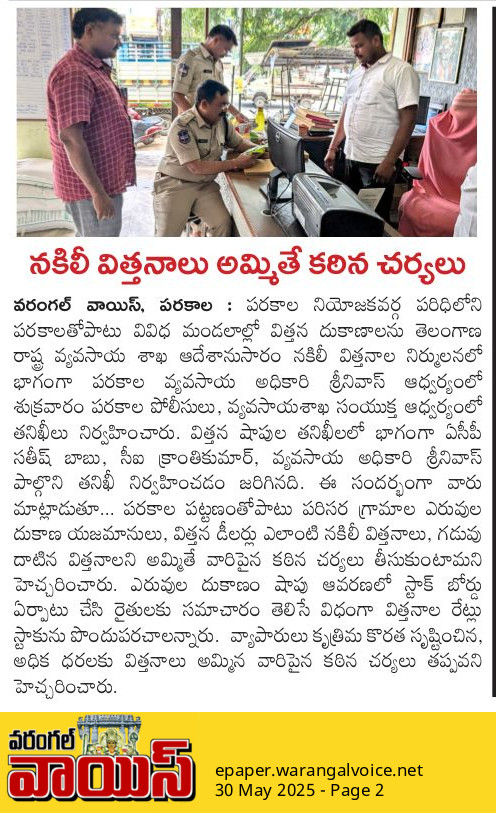 నకిలీ విత్తనాలు అమ్మితే కఠిన చర్యలు

వరంగల్ వాయిస్, పరకాల : పరకాల నియోజకవర్గ పరిధిలోని పరకాలతోపాటు వివిధ మండలాల్లో విత్తన దుకాణాలను తెలంగాణ రాష్ట్ర వ్యవసాయ శాఖ ఆదేశానుసారం నకిలీ విత్తనాల నిర్మూలనలో భాగంగా పరకాల వ్యవసాయ అధికారి శ్రీనివాస్ ఆధ్వర్యంలో శుక్రవారం పరకాల పోలీసులు, వ్యవసాయశాఖ సంయుక్త ఆధ్వర్యంలో తనిఖీలు నిర్వహించారు. విత్తన షాపుల తనిఖీలలో భాగంగా ఏసీపీ సతీష్ బాబు, సీఐ క్రాంతికుమార్, వ్యవసాయ అధికారి శ్రీనివాస్ పాల్గొని తనిఖీ నిర్వహించడం జరిగినది. ఈ సందర్భంగా వారు మాట్లాడుతూ... పరకాల పట్టణంతోపాటు పరిసర గ్రామాల ఎరువుల దుకాణ యజమానులు, విత్తన డీలర్లు ఎలాంటి నకిలీ విత్తనాలు, గడువు దాటిన విత్తనాలని అమ్మితే వారిపైన కఠిన చర్యలు తీసుకుంటామని హెచ్చరించారు. ఎరువుల దుకాణం షాపు ఆవరణలో స్టాక్ బోర్డు ఏర్పాటు చేసి రైతులకు సమాచారం తెలిసే విధంగా విత్తనాల రేట్లు స్టాకును పొందుపరచాలన్నారు. వ్యాపారులు కృత్రిమ కొరత సృష్టించిన, అధిక ధరలకు విత్తనాలు అమ్మిన వారిపైన కఠిన చర్యలు తప్పవని హెచ్చరించారు.

వరంగల్ వాయిస్

epaper.warangalvoice.net
30 May 2025 - Page 2